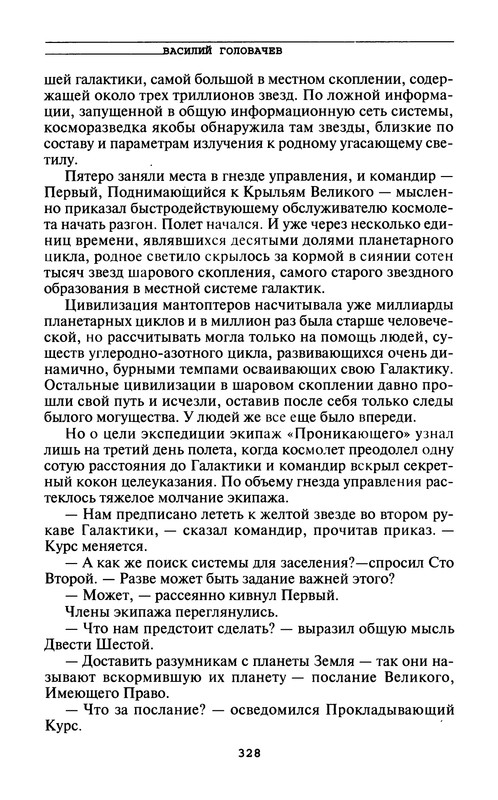 ВАСИЛИЙ ГОЛОВАЧЕВ

шей галактики, самой большой в местном скоплении, содержащей около трех триллионов звезд. По ложной информации, запущенной в общую информационную сеть системы, косморазведка якобы обнаружила там звезды, близкие по составу и параметрам излучения к родному угасающему светилу.

Пятеро заняли места в гнезде управления, и командир — Первый, Поднимающийся к Крыльям Великого — мысленно приказал быстродействующему обслуживателю космолета начать разгон. Полет начался. И уже через несколько единиц времени, являвшихся десятыми долями планетарного цикла, родное светило скрылось за кормой в сиянии сотен тысяч звезд шарового скопления, самого старого звездного образования в местной системе галактик.

Цивилизация мантоптеров насчитывала уже миллиарды планетарных циклов и в миллион раз была старше человеческой, но рассчитывать могла только на помощь людей, существ углеродно-азотного цикла, развивающихся очень динамично, бурными темпами осваивающих свою Галактику. Остальные цивилизации в шаровом скоплении давно прошли свой путь и исчезли, оставив после себя только следы былого могущества. У людей же все еще было впереди.

Но о цели экспедиции экипаж «Проникающего» узнал лишь на третий день полета, когда космолет преодолел одну сотую расстояния до Галактики и командир вскрыл секретный кокон целеуказания. По объему гнезда управления растеклось тяжелое молчание экипажа.

— Нам предписано лететь к желтой звезде во втором рукаве Галактики, — сказал командир, прочитав приказ. — Курс меняется.

— А как же поиск системы для заселения?—спросил Сто Второй. — Разве может быть задание важней этого?

— Может, — рассеянно кивнул Первый.

Члены экипажа переглянулись.

— Что нам предстоит сделать? — выразил общую мысль Двести Шестой.

— Доставить разумникам с планеты Земля — так они называют вскормившую их планету — послание Великого, Имеющего Право.

— Что за послание? — осведомился Прокладывающий Курс.

328